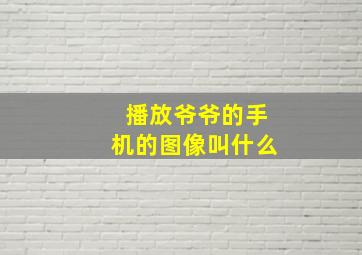 播放爷爷的手机的图像叫什么